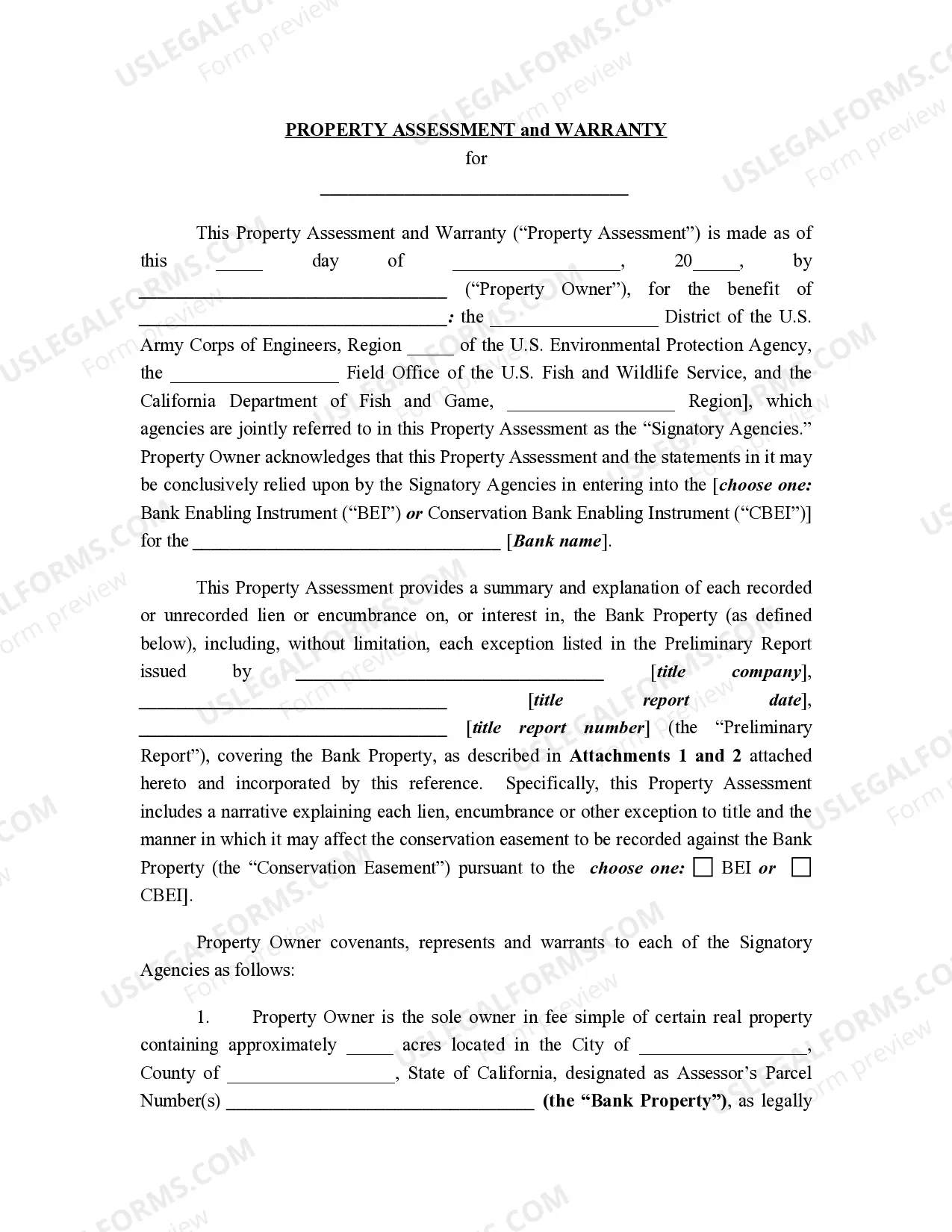 PROPERTY ASSESSMENT and WARRANTY
for
____

This Property Assessment and Warranty ("Property Assessment") is made as of this ____ day of ____, 20____, by ____ ("Property Owner"), for the benefit of ____: the ____ District of the U.S. Army Corps of Engineers, Region ____ of the U.S. Environmental Protection Agency, the ____ Field Office of the U.S. Fish and Wildlife Service, and the California Department of Fish and Game, ____ Region], which agencies are jointly referred to in this Property Assessment as the "Signatory Agencies." Property Owner acknowledges that this Property Assessment and the statements in it may be conclusively relied upon by the Signatory Agencies in entering into the [choose one: Bank Enabling Instrument ("BEI") or Conservation Bank Enabling Instrument ("CBEI")] for the ____ [Bank name].

This Property Assessment provides a summary and explanation of each recorded or unrecorded lien or encumbrance on, or interest in, the Bank Property (as defined below), including, without limitation, each exception listed in the Preliminary Report issued by ____ [title company], ____ [title report date], ____ [title report number] (the "Preliminary Report"), covering the Bank Property, as described in Attachments 1 and 2 attached hereto and incorporated by this reference. Specifically, this Property Assessment includes a narrative explaining each lien, encumbrance or other exception to title and the manner in which it may affect the conservation easement to be recorded against the Bank Property (the "Conservation Easement") pursuant to the choose one: ☐ BEI or ☐ CBEI].

Property Owner covenants, represents and warrants to each of the Signatory Agencies as follows:

1. Property Owner is the sole owner in fee simple of certain real property containing approximately ____ acres located in the City of ____, County of ____, State of California, designated as Assessor's Parcel Number(s) ____ (the "Bank Property"), as legally

USLEGALFORMS.COM Form preview